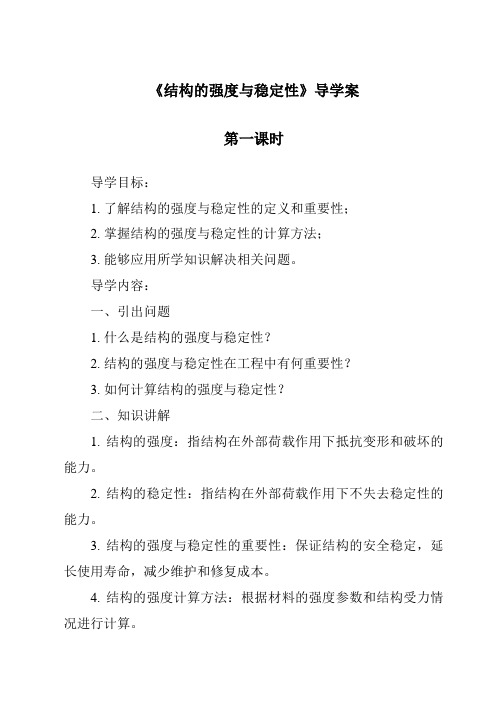 《结构的强度与稳定性》导学案

第一课时

导学目标：

1. 了解结构的强度与稳定性的定义和重要性；

2. 掌握结构的强度与稳定性的计算方法；

3. 能够应用所学知识解决相关问题。

导学内容：

一、引出问题

1. 什么是结构的强度与稳定性？

2. 结构的强度与稳定性在工程中有何重要性？

3. 如何计算结构的强度与稳定性？

二、知识讲解

1. 结构的强度：指结构在外部荷载作用下抵抗变形和破坏的能力。

2. 结构的稳定性：指结构在外部荷载作用下不失去稳定性的能力。

3. 结构的强度与稳定性的重要性：保证结构的安全稳定，延长使用寿命，减少维护和修复成本。

4. 结构的强度计算方法：根据材料的强度参数和结构受力情况进行计算。